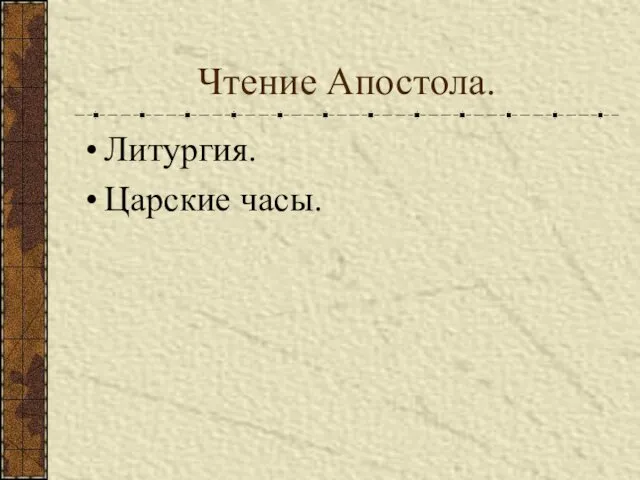 Чтение Апостола.

• Литургия.
• Царские часы.